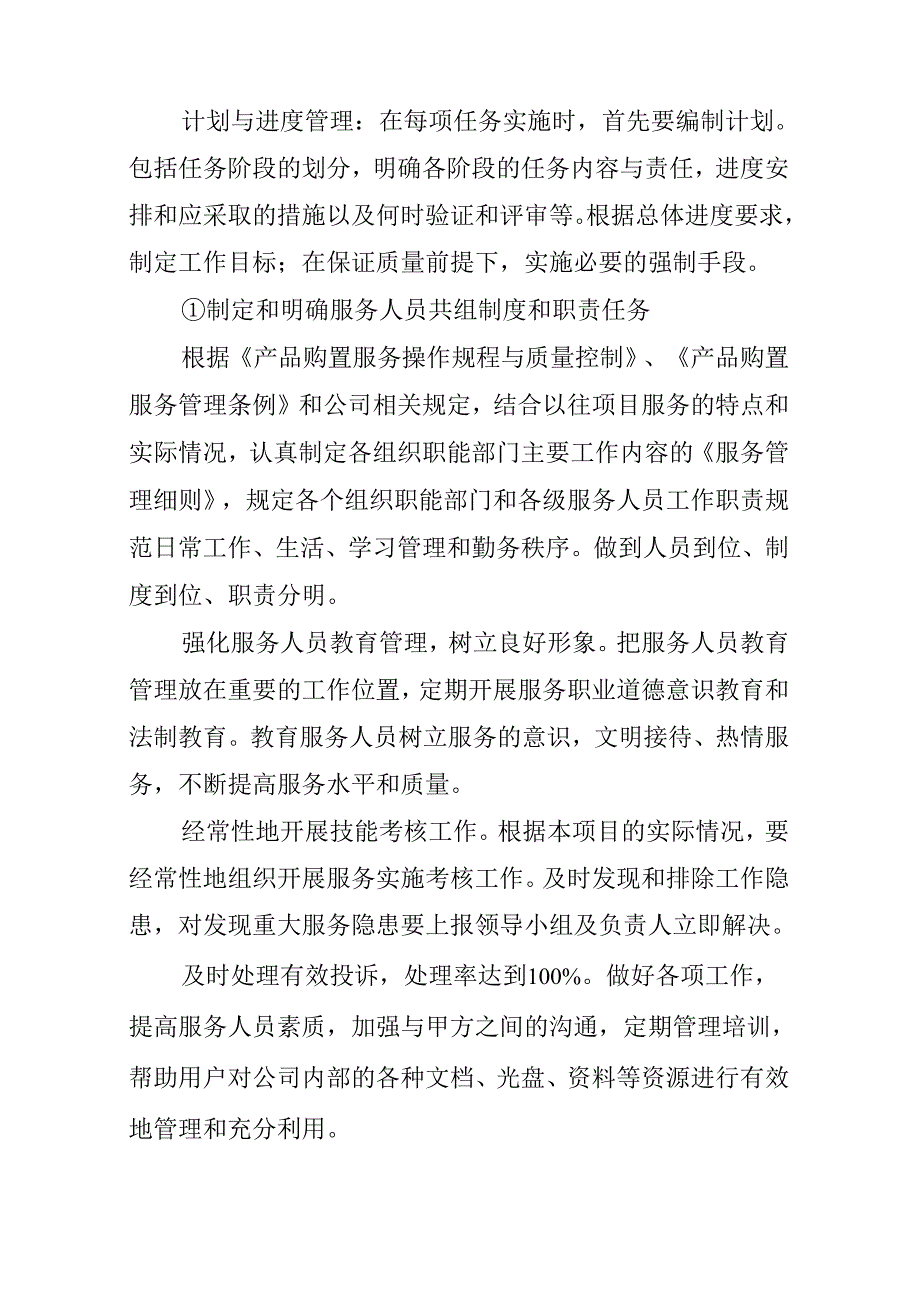 计划与进度管理：在每项任务实施时，首先要编制计划。包括任务阶段的划分，明确各阶段的任务内容与责任，进度安排和应采取的措施以及何时验证和评审等。根据总体进度要求，制定工作目标；在保证质量前提下，实施必要的强制手段。

①制定和明确服务人员共组制度和职责任务

根据《产品购置服务操作规程与质量控制》、《产品购置服务管理条例》和公司相关规定，结合以往项目服务的特点和实际情况，认真制定各组织职能部门主要工作内容的《服务管理细则》，规定各个组织职能部门和各级服务人员工作职责规范日常工作、生活、学习管理和勤务秩序。做到人员到位、制度到位、职责分明。

强化服务人员教育管理，树立良好形象。把服务人员教育管理放在重要的工作位置，定期开展服务职业道德意识教育和法制教育。教育服务人员树立服务的意识，文明接待、热情服务，不断提高服务水平和质量。

经常性地开展技能考核工作。根据本项目的实际情况，要经常性地组织开展服务实施考核工作。及时发现和排除工作隐患，对发现重大服务隐患要上报领导小组及负责人立即解决。

及时处理有效投诉，处理率达到100%。做好各项工作，提高服务人员素质，加强与甲方之间的沟通，定期管理培训，帮助用户对公司内部的各种文档、光盘、资料等资源进行有效地管理和充分利用。